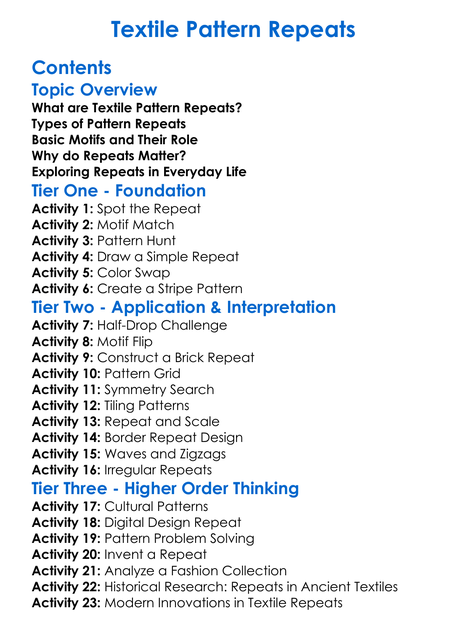 Textile Pattern Repeats

Contents

Topic Overview

What are Textile Pattern Repeats?
Types of Pattern Repeats
Basic Motifs and Their Role
Why do Repeats Matter?
Exploring Repeats in Everyday Life

Tier One - Foundation

Activity 1: Spot the Repeat
Activity 2: Motif Match
Activity 3: Pattern Hunt
Activity 4: Draw a Simple Repeat
Activity 5: Color Swap
Activity 6: Create a Stripe Pattern

Tier Two - Application & Interpretation

Activity 7: Half-Drop Challenge
Activity 8: Motif Flip
Activity 9: Construct a Brick Repeat
Activity 10: Pattern Grid
Activity 11: Symmetry Search
Activity 12: Tiling Patterns
Activity 13: Repeat and Scale
Activity 14: Border Repeat Design
Activity 15: Waves and Zigzags
Activity 16: Irregular Repeats

Tier Three - Higher Order Thinking

Activity 17: Cultural Patterns
Activity 18: Digital Design Repeat
Activity 19: Pattern Problem Solving
Activity 20: Invent a Repeat
Activity 21: Analyze a Fashion Collection
Activity 22: Historical Research: Repeats in Ancient Textiles
Activity 23: Modern Innovations in Textile Repeats